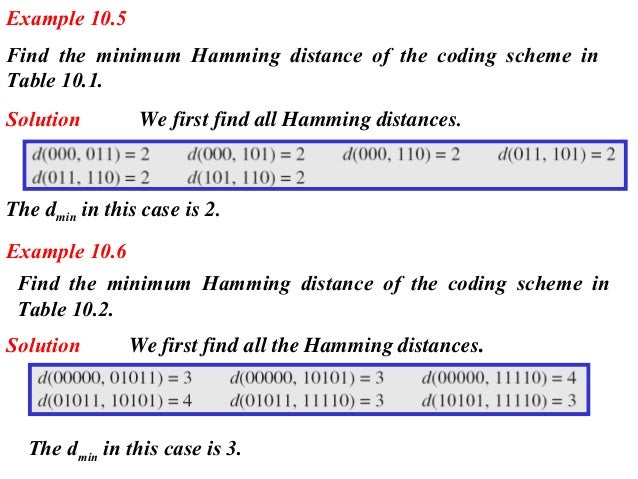 Example 10.5

Find the minimum Hamming distance of the coding scheme in Table 10.1.

Solution We first find all Hamming distances.

$d(000, 011) = 2$ $d(000, 101) = 2$ $d(000, 110) = 2$ $d(011, 101) = 2$
$d(011, 110) = 2$ $d(101, 110) = 2$

The $d_{min}$ in this case is 2.

Example 10.6

Find the minimum Hamming distance of the coding scheme in Table 10.2.

Solution We first find all the Hamming distances.

$d(00000, 01011) = 3$ $d(00000, 10101) = 3$ $d(00000, 11110) = 4$
$d(01011, 10101) = 4$ $d(01011, 11110) = 3$ $d(10101, 11110) = 3$

The $d_{min}$ in this case is 3.